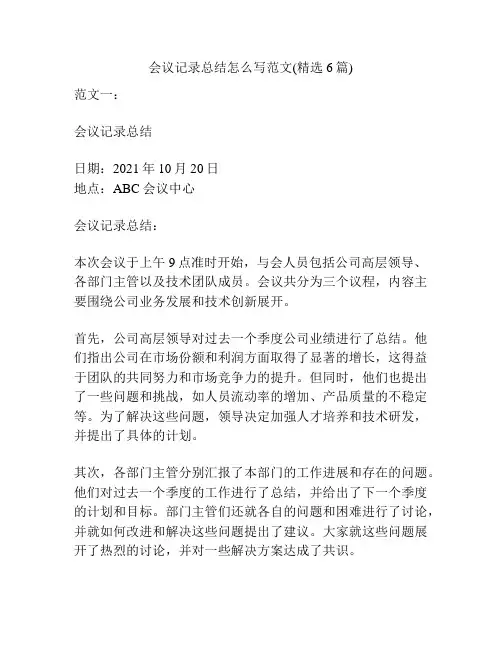 会议记录总结怎么写范文(精选 6 篇)

范文一：

会议记录总结

日期：2021 年 10 月 20 日
地点：ABC 会议中心

会议记录总结：

本次会议于上午 9 点准时开始，与会人员包括公司高层领导、各部门主管以及技术团队成员。会议共分为三个议程，内容主要围绕公司业务发展和技术创新展开。

首先，公司高层领导对过去一个季度公司业绩进行了总结。他们指出公司在市场份额和利润方面取得了显著的增长，这得益于团队的共同努力和市场竞争力的提升。但同时，他们也提出了一些问题和挑战，如人员流动率的增加、产品质量的不稳定等。为了解决这些问题，领导决定加强人才培养和技术研发，并提出了具体的计划。

其次，各部门主管分别汇报了本部门的工作进展和存在的问题。他们对过去一个季度的工作进行了总结，并给出了下一个季度的计划和目标。部门主管们还就各自的问题和困难进行了讨论，并就如何改进和解决这些问题提出了建议。大家就这些问题展开了热烈的讨论，并对一些解决方案达成了共识。